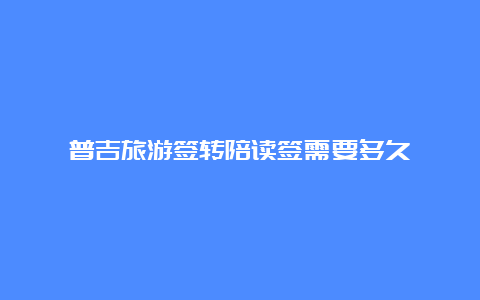 普吉旅游签转陪读签需要多久